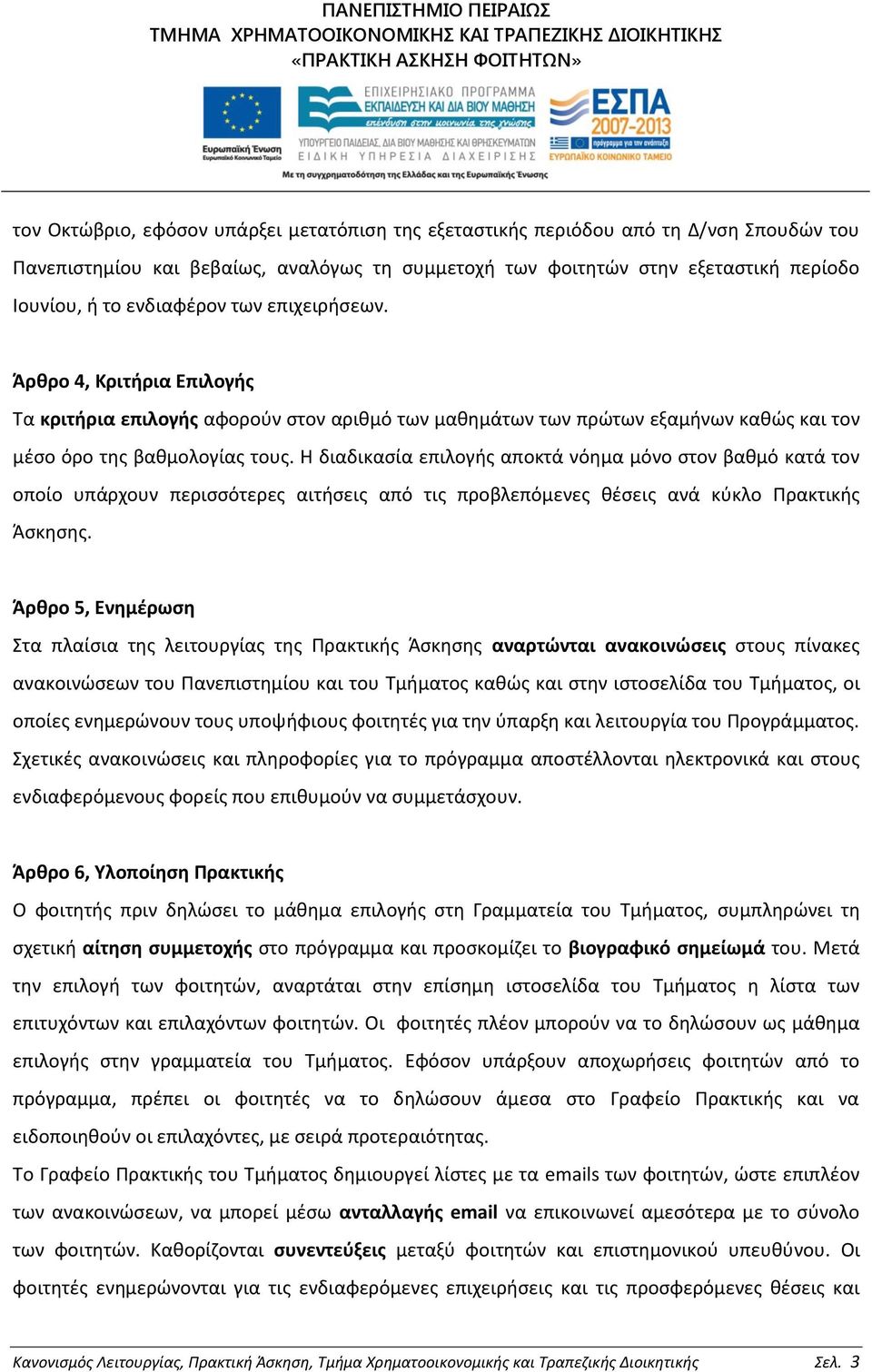 ΠΑΝΕΠΙΣΤΗΜΙΟ ΠΕΙΡΑΙΩΣ
ΤΜΗΜΑ ΧΡΗΜΑΤΟΟΙΚΟΝΟΜΙΚΗΣ ΚΑΙ ΤΡΑΠΕΖΙΚΗΣ ΔΙΟΙΚΗΤΙΚΗΣ
«ΠΡΑΚΤΙΚΗ ΑΣΚΗΣΗ ΦΟΙΤΗΤΩΝ»

Ευρωπαϊκή Ένωση
Ευρωπαϊκό Κοινωνικό Ταμείο

ΕΠΙΧΕΙΡΗΣΙΑΚΟ ΠΡΟΓΡΑΜΜΑ
ΕΚΠΑΙΔΕΥΣΗ ΚΑΙ ΔΙΑ ΒΙΟΥ ΜΑΘΗΣΗ
επένδυση στην κοινωνία της γνώσης
ΥΠΟΥΡΓΕΙΟ ΠΑΙΔΕΙΑΣ, ΔΙΑ ΒΙΟΥ ΜΑΘΗΣΗΣ ΚΑΙ ΘΡΗΣΚΕΥΜΑΤΩΝ
ΕΙΔΙΚΗ ΥΠΗΡΕΣΙΑ ΔΙΑΧΕΙΡΙΣΗΣ

ΕΣΠΑ 2007-2013
πρόγραμμα για την ανάπτυξη
ΕΥΡΩΠΑΪΚΟ ΚΟΙΝΩΝΙΚΟ ΤΑΜΕΙΟ

Με τη συγχρηματοδότηση της Ελλάδας και της Ευρωπαϊκής Ένωσης

τον Οκτώβριο, εφόσον υπάρξει μετατόπιση της εξεταστικής περιόδου από τη Δ/νση Σπουδών του Πανεπιστημίου και βεβαίως, αναλόγως τη συμμετοχή των φοιτητών στην εξεταστική περίοδο Ιουνίου, ή το ενδιαφέρον των επιχειρήσεων.

Άρθρο 4, Κριτήρια Επιλογής
Τα κριτήρια επιλογής αφορούν στον αριθμό των μαθημάτων των πρώτων εξαμήνων καθώς και τον μέσο όρο της βαθμολογίας τους. Η διαδικασία επιλογής αποκτά νόημα μόνο στον βαθμό κατά τον οποίο υπάρχουν περισσότερες αιτήσεις από τις προβλεπόμενες θέσεις ανά κύκλο Πρακτικής Άσκησης.

Άρθρο 5, Ενημέρωση
Στα πλαίσια της λειτουργίας της Πρακτικής Άσκησης αναρτώνται ανακοινώσεις στους πίνακες ανακοινώσεων του Πανεπιστημίου και του Τμήματος καθώς και στην ιστοσελίδα του Τμήματος, οι οποίες ενημερώνουν τους υποψήφιους φοιτητές για την ύπαρξη και λειτουργία του Προγράμματος. Σχετικές ανακοινώσεις και πληροφορίες για το πρόγραμμα αποστέλλονται ηλεκτρονικά και στους ενδιαφερόμενους φορείς που επιθυμούν να συμμετάσχουν.

Άρθρο 6, Υλοποίηση Πρακτικής
Ο φοιτητής πριν δηλώσει το μάθημα επιλογής στη Γραμματεία του Τμήματος, συμπληρώνει τη σχετική αίτηση συμμετοχής στο πρόγραμμα και προσκομίζει το βιογραφικό σημείωμά του. Μετά την επιλογή των φοιτητών, αναρτάται στην επίσημη ιστοσελίδα του Τμήματος η λίστα των επιτυχόντων και επιλαχόντων φοιτητών. Οι φοιτητές πλέον μπορούν να το δηλώσουν ως μάθημα επιλογής στην γραμματεία του Τμήματος. Εφόσον υπάρξουν αποχωρήσεις φοιτητών από το πρόγραμμα, πρέπει οι φοιτητές να το δηλώσουν άμεσα στο Γραφείο Πρακτικής και να ειδοποιηθούν οι επιλαχόντες, με σειρά προτεραιότητας.
Το Γραφείο Πρακτικής του Τμήματος δημιουργεί λίστες με τα emails των φοιτητών, ώστε επιπλέον των ανακοινώσεων, να μπορεί μέσω ανταλλαγής email να επικοινωνεί αμεσότερα με το σύνολο των φοιτητών. Καθορίζονται συνεντεύξεις μεταξύ φοιτητών και επιστημονικού υπευθύνου. Οι φοιτητές ενημερώνονται για τις ενδιαφερόμενες επιχειρήσεις και τις προσφερόμενες θέσεις και

Κανονισμός Λειτουργίας, Πρακτική Άσκηση, Τμήμα Χρηματοοικονομικής και Τραπεζικής Διοικητικής Σελ. 3